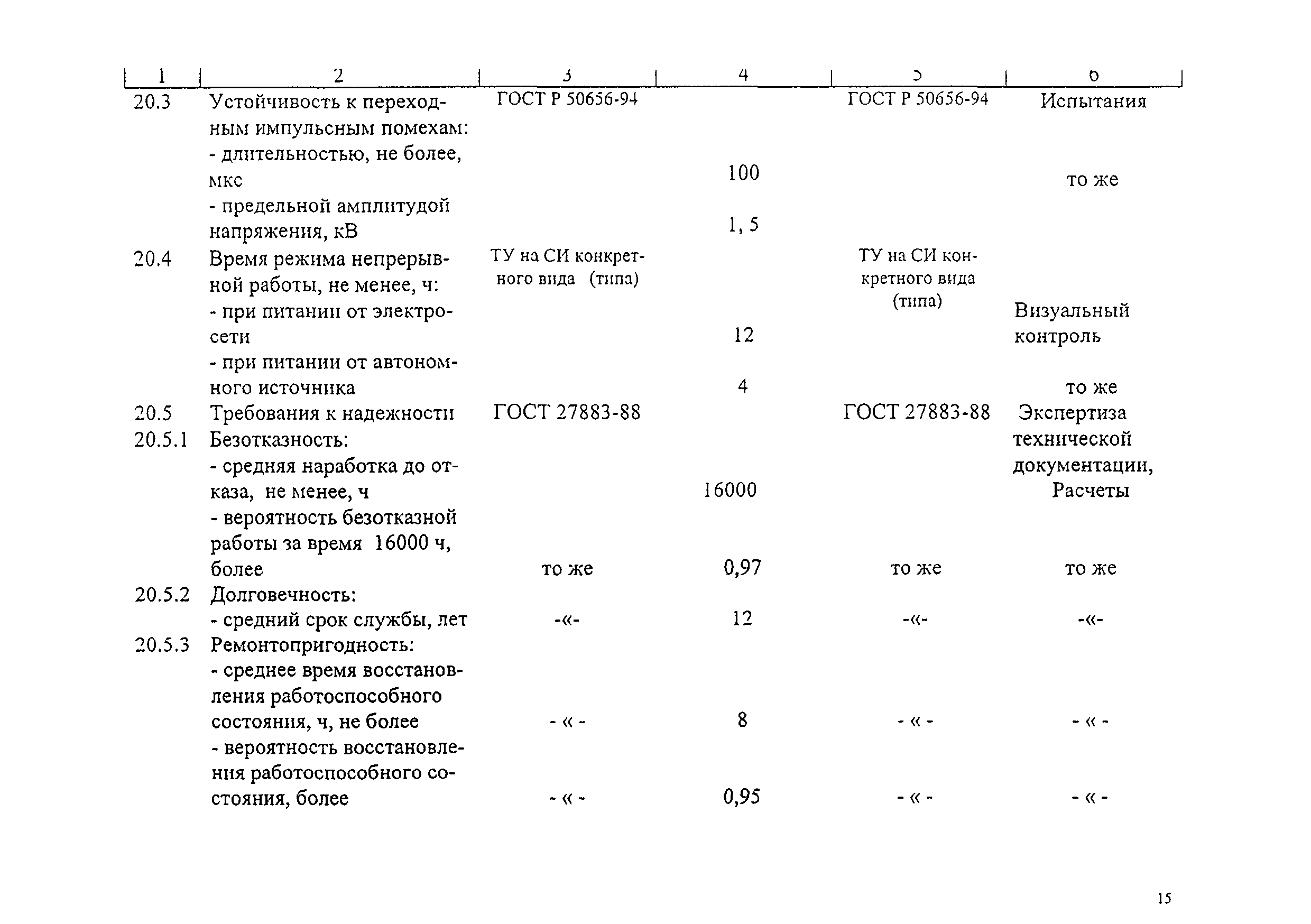 | 1 | 2 | 3 | 4 | 5 | 6 |
|---|---|---|---|---|---|
| 20.3 | Устойчивость к переходным импульсным помехам: | ГОСТ Р 50656-94 | | ГОСТ Р 50656-94 | Испытания |
| | - длительностью, не более, мкс | | 100 | | то же |
| | - предельной амплитудой напряжения, кВ | | 1, 5 | | |
| 20.4 | Время режима непрерывной работы, не менее, ч: | ТУ на СИ конкретного вида (типа) | | ТУ на СИ конкретного вида (типа) | |
| | - при питании от электросети | | 12 | | Визуальный контроль |
| | - при питании от автономного источника | | 4 | | то же |
| 20.5 | Требования к надежности | ГОСТ 27883-88 | | ГОСТ 27883-88 | Экспертиза технической документации, Расчеты |
| 20.5.1 | Безотказность: | | | | |
| | - средняя наработка до отказа, не менее, ч | | 16000 | | |
| | - вероятность безотказной работы за время 16000 ч, более | то же | 0,97 | то же | то же |
| 20.5.2 | Долговечность: | | | | |
| | - средний срок службы, лет | -«- | 12 | -«- | -«- |
| 20.5.3 | Ремонтопригодность: | | | | |
| | - среднее время восстановления работоспособного состояния, ч, не более | - « - | 8 | - « - | - « - |
| | - вероятность восстановления работоспособного состояния, более | - « - | 0,95 | - « - | - « - |

15